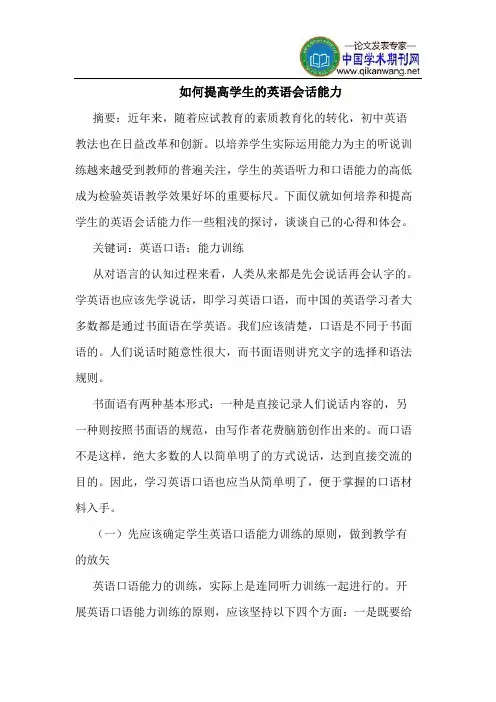 —论文发表专家—
中国学术期刊网
www.qikanwang.net

如何提高学生的英语会话能力

摘要：近年来，随着应试教育的素质教育化的转化，初中英语教法也在日益改革和创新。以培养学生实际运用能力为主的听说训练越来越受到教师的普遍关注，学生的英语听力和口语能力的高低成为检验英语教学效果好坏的重要标尺。下面仅就如何培养和提高学生的英语会话能力作一些粗浅的探讨，谈谈自己的心得和体会。

关键词：英语口语：能力训练

从对语言的认知过程来看，人类从来都是先会说话再会认字的。学英语也应该先学说话，即学习英语口语，而中国的英语学习者大多数都是通过书面语在学英语。我们应该清楚，口语是不同于书面语的。人们说话时随意性很大，而书面语则讲究文字的选择和语法规则。

书面语有两种基本形式：一种是直接记录人们说话内容的，另一种则按照书面语的规范，由写作者花费脑筋创作出来的。而口语不是这样，绝大多数的人以简单明了的方式说话，达到直接交流的目的。因此，学习英语口语也应当从简单明了，便于掌握的口语材料入手。

（一）先应该确定学生英语口语能力训练的原则，做到教学有的放矢

英语口语能力的训练，实际上是连同听力训练一起进行的。开展英语口语能力训练的原则，应该坚持以下四个方面：一是既要给